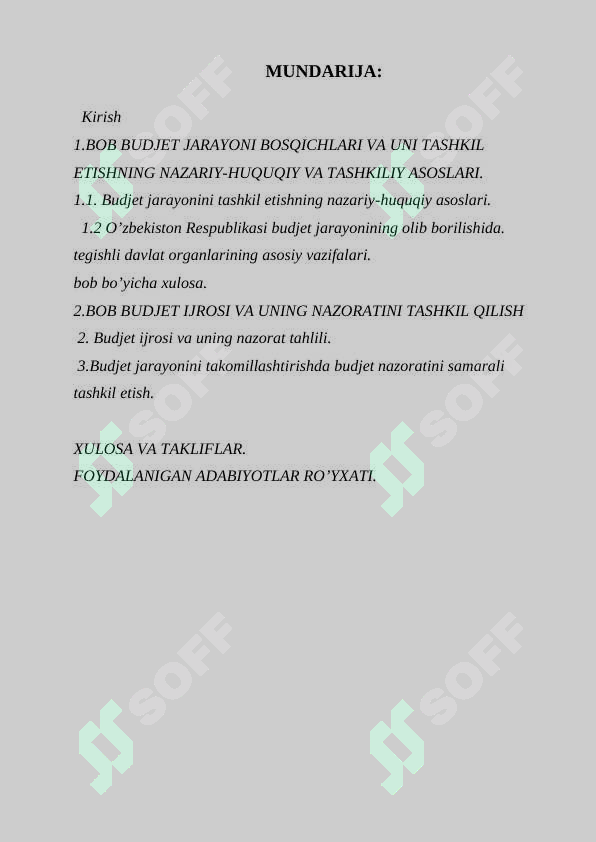 MUNDARIJA:

Kirish

1.BOB BUDJET JARAYONI BOSQICHLARI VA UNI TASHKIL ETISHNING NAZARIY-HUQUQIY VA TASHKILIY ASOSLARI.

1.1. Budjet jarayonini tashkil etishning nazariy-huquqiy asoslari.

1.2 O’zbekiston Respublikasi budjet jarayonining olib borilishida. tegishli davlat organlarining asosiy vazifalari.

bob bo’yicha xulosa.

2.BOB BUDJET IJROSI VA UNING NAZORATINI TASHKIL QILISH

2. Budjet ijrosi va uning nazorat tahlili.

3.Budjet jarayonini takomillashtirishda budjet nazoratini samarali tashkil etish.

XULOSA VA TAKLIFLAR.

FOYDALANIGAN ADABIYOTLAR RO’YXATI.

SOFF SOFF SOFF SOFF SOFF SOFF